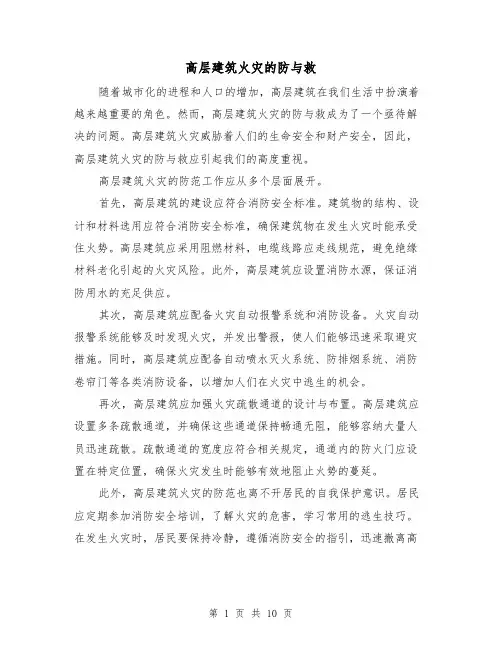 高层建筑火灾的防与救

随着城市化的进程和人口的增加，高层建筑在我们生活中扮演着越来越重要的角色。然而，高层建筑火灾的防与救成为了一个亟待解决的问题。高层建筑火灾威胁着人们的生命安全和财产安全，因此，高层建筑火灾的防与救应引起我们的高度重视。

高层建筑火灾的防范工作应从多个层面展开。

首先，高层建筑的建设应符合消防安全标准。建筑物的结构、设计和材料选用应符合消防安全标准，确保建筑物在发生火灾时能承受住火势。高层建筑应采用阻燃材料，电缆线路应走线规范，避免绝缘材料老化引起的火灾风险。此外，高层建筑应设置消防水源，保证消防用水的充足供应。

其次，高层建筑应配备火灾自动报警系统和消防设备。火灾自动报警系统能够及时发现火灾，并发出警报，使人们能够迅速采取避灾措施。同时，高层建筑应配备自动喷水灭火系统、防排烟系统、消防卷帘门等各类消防设备，以增加人们在火灾中逃生的机会。

再次，高层建筑应加强火灾疏散通道的设计与布置。高层建筑应设置多条疏散通道，并确保这些通道保持畅通无阻，能够容纳大量人员迅速疏散。疏散通道的宽度应符合相关规定，通道内的防火门应设置在特定位置，确保火灾发生时能够有效地阻止火势的蔓延。

此外，高层建筑火灾的防范也离不开居民的自我保护意识。居民应定期参加消防安全培训，了解火灾的危害，学习常用的逃生技巧。在发生火灾时，居民要保持冷静，遵循消防安全的指引，迅速撤离高

第 1 页 共 10 页